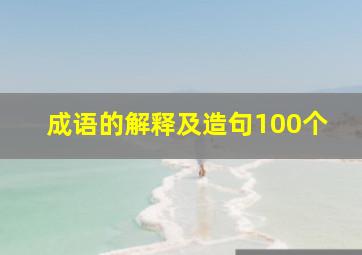 成语的解释及造句100个